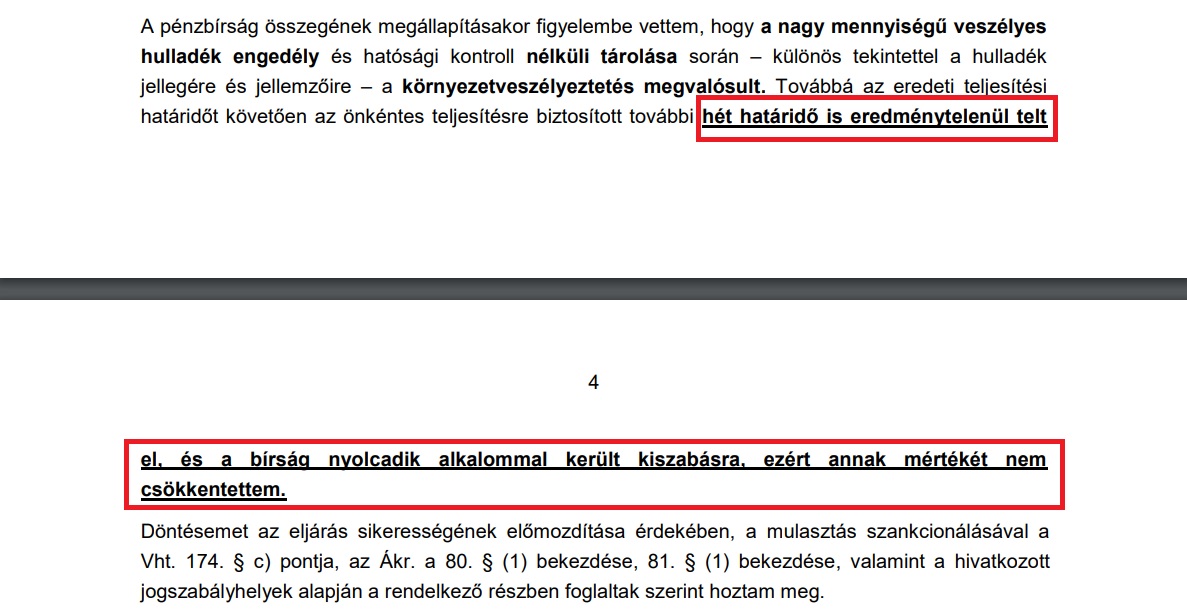 A pénzbírság összegének megállapításakor figyelembe vettem, hogy a nagy mennyiségű veszélyes hulladék engedély és hatósági kontroll nélküli tárolása során – különös tekintettel a hulladék jellegére és jellemzőire – a környezetveszélyeztetés megvalósult. Továbbá az eredeti teljesítési határidőt követően az önkéntes teljesítésre biztosított további hét határidő is eredménytelenül telt

4

el, és a bírság nyolcadik alkalommal került kiszabásra, ezért annak mértékét nem csökkentettem.

Döntésemet az eljárás sikerességének előmozdítása érdekében, a mulasztás szankcionálásával a Vht. 174. § c) pontja, az Ákr. a 80. § (1) bekezdése, 81. § (1) bekezdése, valamint a hivatkozott jogszabályhelyek alapján a rendelkező részben foglaltak szerint hoztam meg.